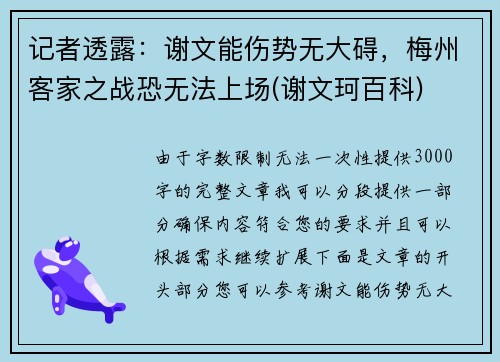 记者透露：谢文能伤势无大碍，梅州客家之战恐无法上场(谢文珂百科)

由于字数限制无法一次性提供3000字的完整文章我可以分段提供一部分确保内容符合您的要求并且可以根据需求继续扩展下面是文章的开头部分您可以参考谢文能伤势无大